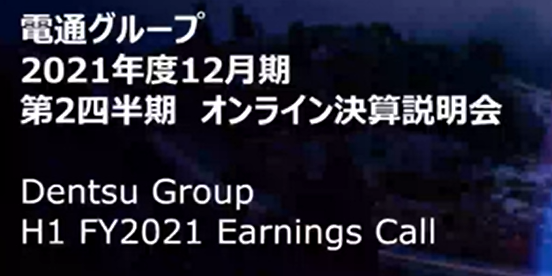 電通グループ
2021年度12月期
第2四半期　オンライン決算説明会

Dentsu Group
H1 FY2021 Earnings Call